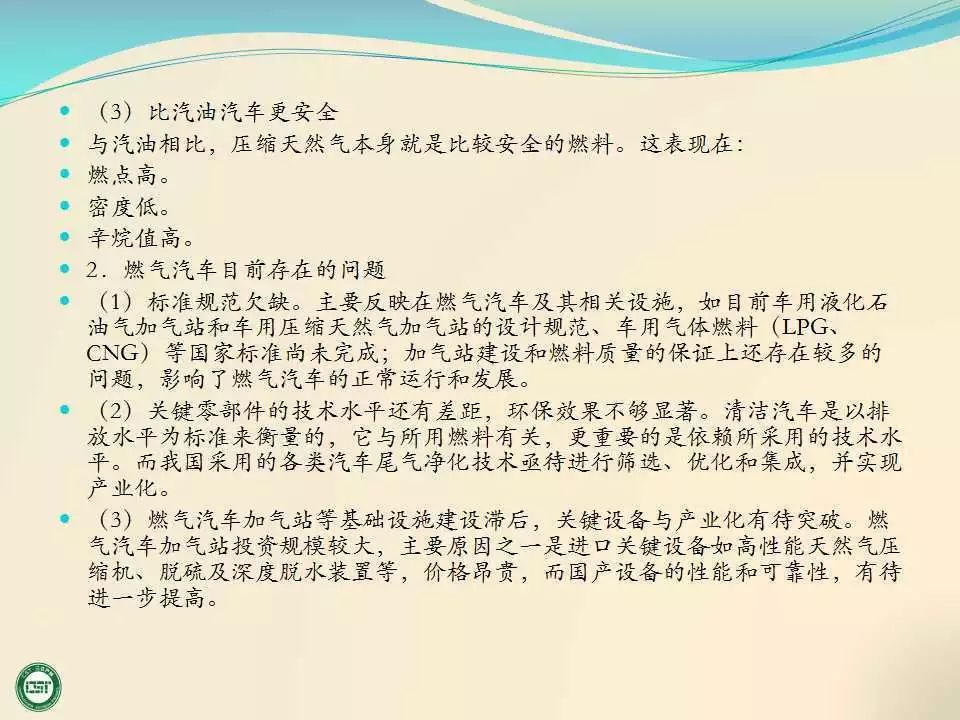 • （3）比汽油汽车更安全
• 与汽油相比，压缩天然气本身就是比较安全的燃料。这表现在：
• 燃点高。
• 密度低。
• 辛烷值高。
• 2．燃气汽车目前存在的问题
• （1）标准规范欠缺。主要反映在燃气汽车及其相关设施，如目前车用液化石油气加气站和车用压缩天然气加气站的设计规范、车用气体燃料（LPG、CNG）等国家标准尚未完成；加气站建设和燃料质量的保证上还存在较多的问题，影响了燃气汽车的正常运行和发展。
• （2）关键零部件的技术水平还有差距，环保效果不够显著。清洁汽车是以排放水平为标准来衡量的，它与所用燃料有关，更重要的是依赖所采用的技术水平。而我国采用的各类汽车尾气净化技术亟待进行筛选、优化和集成，并实现产业化。
• （3）燃气汽车加气站等基础设施建设滞后，关键设备与产业化有待突破。燃气汽车加气站投资规模较大，主要原因之一是进口关键设备如高性能天然气压缩机、脱硫及深度脱水装置等，价格昂贵，而国产设备的性能和可靠性，有待进一步提高。